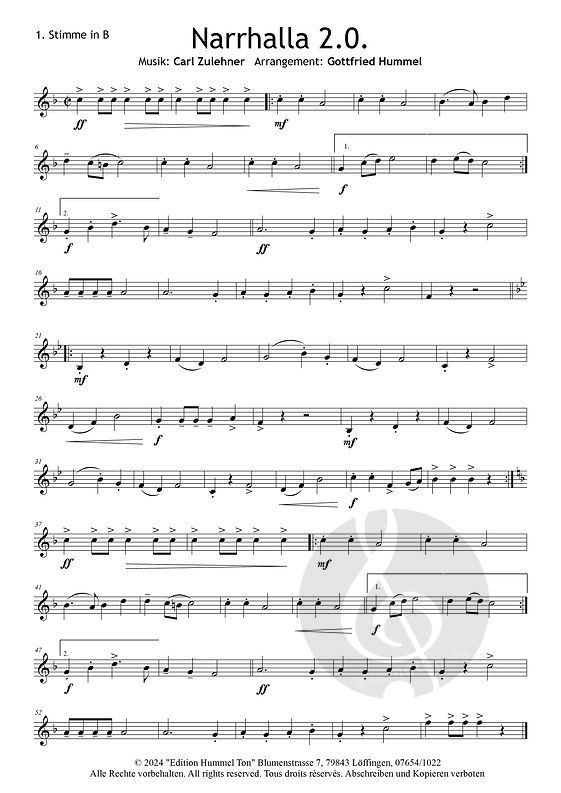 1. Stimme in B

Narrhalla 2.0.

Musik: Carl Zulehner Arrangement: Gottfried Hummel

ff

mf

6

1.

f

11

2.

f

ff

16

21

mf

26

f

mf

31

f

37

ff

mf

41

1.

f

47

2.

f

ff

52

© 2024 "Edition Hummel Ton" Blumenstrasse 7, 79843 Löffingen, 07654/1022
Alle Rechte vorbehalten. All rights reserved. Tous droits réservés. Abschreiben und Kopieren verboten